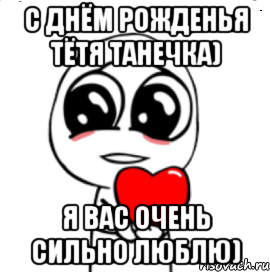 С ДНЁМ РОЖДЕНЬЯ ТЁТЯ ТАНЕЧКА)

Я ВАС ОЧЕНЬ СИЛЬНО ЛЮБЛЮ)

risovach.ru